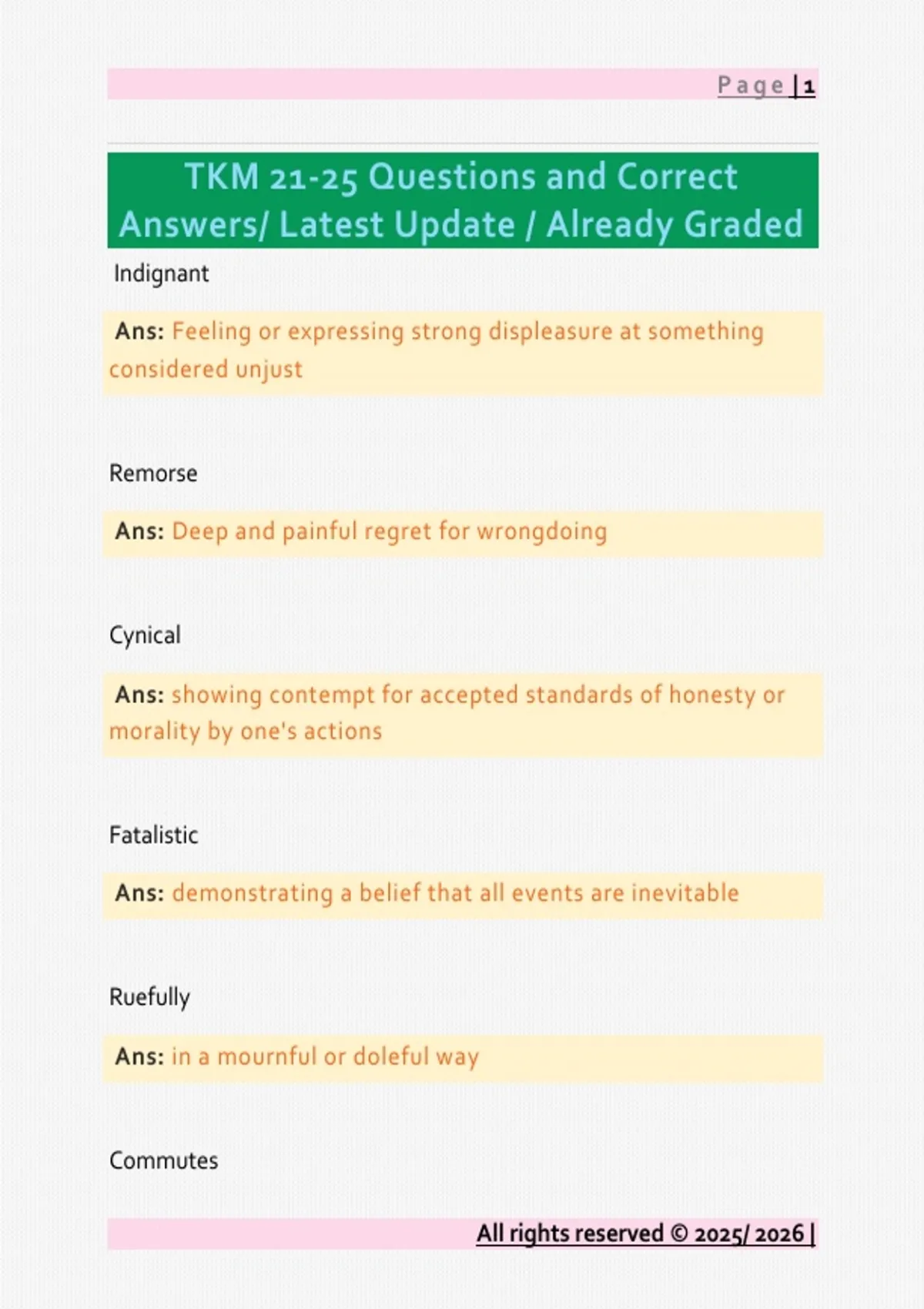 Page | 1

TKM 21-25 Questions and Correct Answers/ Latest Update / Already Graded

Indignant

Ans: Feeling or expressing strong displeasure at something considered unjust

Remorse

Ans: Deep and painful regret for wrongdoing

Cynical

Ans: showing contempt for accepted standards of honesty or morality by one's actions

Fatalistic

Ans: demonstrating a belief that all events are inevitable

Ruefully

Ans: in a mournful or doleful way

Commutes

All rights reserved © 2025/ 2026 |